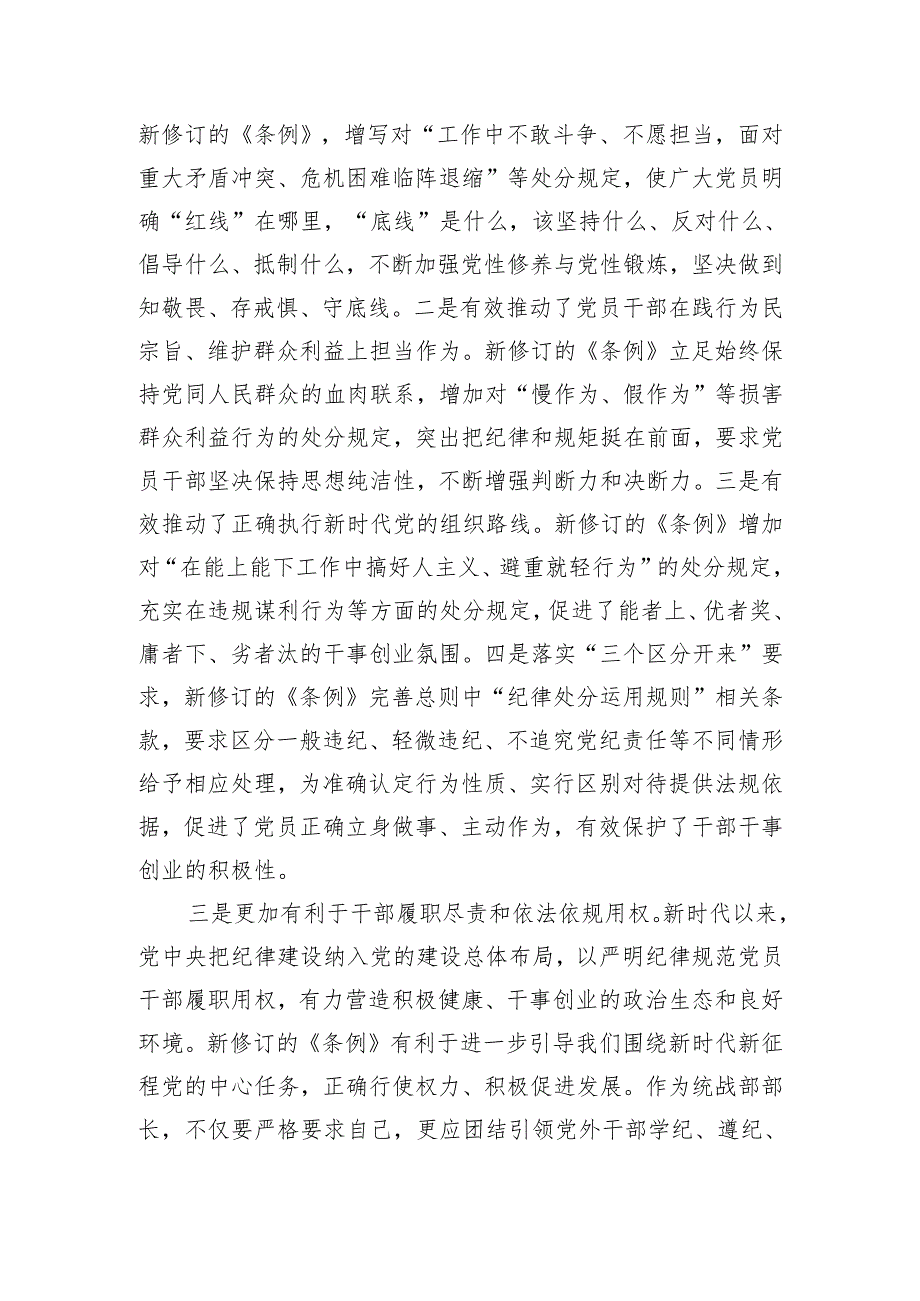 新修订的《条例》，增写对“工作中不敢斗争、不愿担当，面对重大矛盾冲突、危机困难临阵退缩”等处分规定，使广大党员明确“红线”在哪里，“底线”是什么，该坚持什么、反对什么、倡导什么、抵制什么，不断加强党性修养与党性锻炼，坚决做到知敬畏、存戒惧、守底线。二是有效推动了党员干部在践行为民宗旨、维护群众利益上担当作为。新修订的《条例》立足始终保持党同人民群众的血肉联系，增加对“慢作为、假作为”等损害群众利益行为的处分规定，突出把纪律和规矩挺在前面，要求党员干部坚决保持思想纯洁性，不断增强判断力和决断力。三是有效推动了正确执行新时代党的组织路线。新修订的《条例》增加对“在能上能下工作中搞好人主义、避重就轻行为”的处分规定，充实在违规谋利行为等方面的处分规定，促进了能者上、优者奖、庸者下、劣者汰的干事创业氛围。四是落实“三个区分开来”要求，新修订的《条例》完善总则中“纪律处分运用规则”相关条款，要求区分一般违纪、轻微违纪、不追究党纪责任等不同情形给予相应处理，为准确认定行为性质、实行区别对待提供法规依据，促进了党员正确立身做事、主动作为，有效保护了干部干事创业的积极性。

三是更加有利于干部履职尽责和依法依规用权。新时代以来，党中央把纪律建设纳入党的建设总体布局，以严明纪律规范党员干部履职用权，有力营造积极健康、干事创业的政治生态和良好环境。新修订的《条例》有利于进一步引导我们围绕新时代新征程党的中心任务，正确行使权力、积极促进发展。作为统战部部长，不仅要严格要求自己，更应团结引领党外干部学纪、遵纪、